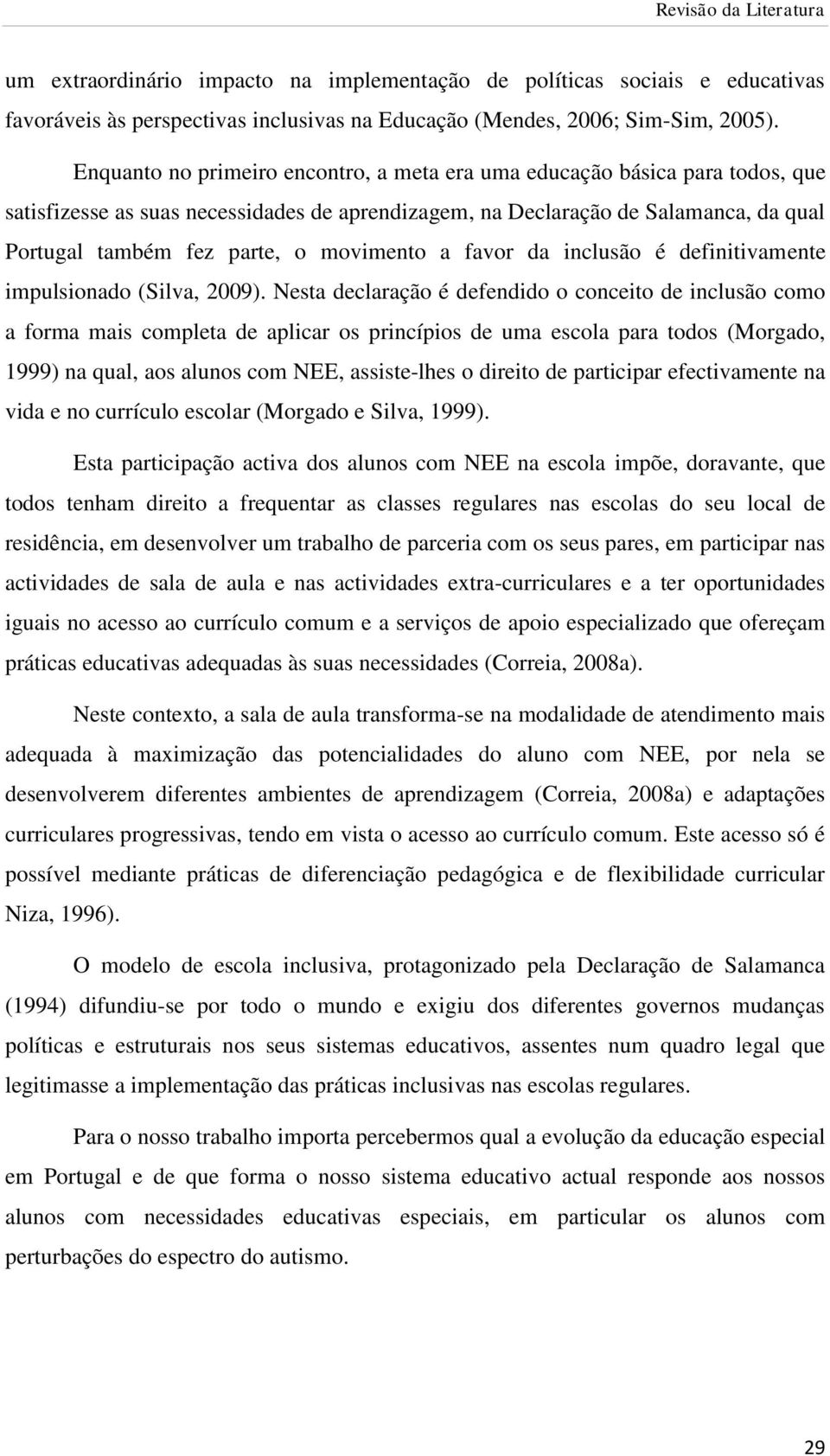 Revisão da Literatura

um extraordinário impacto na implementação de políticas sociais e educativas favoráveis às perspectivas inclusivas na Educação (Mendes, 2006; Sim-Sim, 2005).

Enquanto no primeiro encontro, a meta era uma educação básica para todos, que satisfizesse as suas necessidades de aprendizagem, na Declaração de Salamanca, da qual Portugal também fez parte, o movimento a favor da inclusão é definitivamente impulsionado (Silva, 2009). Nesta declaração é defendido o conceito de inclusão como a forma mais completa de aplicar os princípios de uma escola para todos (Morgado, 1999) na qual, aos alunos com NEE, assiste-lhes o direito de participar efectivamente na vida e no currículo escolar (Morgado e Silva, 1999).

Esta participação activa dos alunos com NEE na escola impõe, doravante, que todos tenham direito a frequentar as classes regulares nas escolas do seu local de residência, em desenvolver um trabalho de parceria com os seus pares, em participar nas actividades de sala de aula e nas actividades extra-curriculares e a ter oportunidades iguais no acesso ao currículo comum e a serviços de apoio especializado que ofereçam práticas educativas adequadas às suas necessidades (Correia, 2008a).

Neste contexto, a sala de aula transforma-se na modalidade de atendimento mais adequada à maximização das potencialidades do aluno com NEE, por nela se desenvolverem diferentes ambientes de aprendizagem (Correia, 2008a) e adaptações curriculares progressivas, tendo em vista o acesso ao currículo comum. Este acesso só é possível mediante práticas de diferenciação pedagógica e de flexibilidade curricular Niza, 1996).

O modelo de escola inclusiva, protagonizado pela Declaração de Salamanca (1994) difundiu-se por todo o mundo e exigiu dos diferentes governos mudanças políticas e estruturais nos seus sistemas educativos, assentes num quadro legal que legitimasse a implementação das práticas inclusivas nas escolas regulares.

Para o nosso trabalho importa percebermos qual a evolução da educação especial em Portugal e de que forma o nosso sistema educativo actual responde aos nossos alunos com necessidades educativas especiais, em particular os alunos com perturbações do espectro do autismo.

29